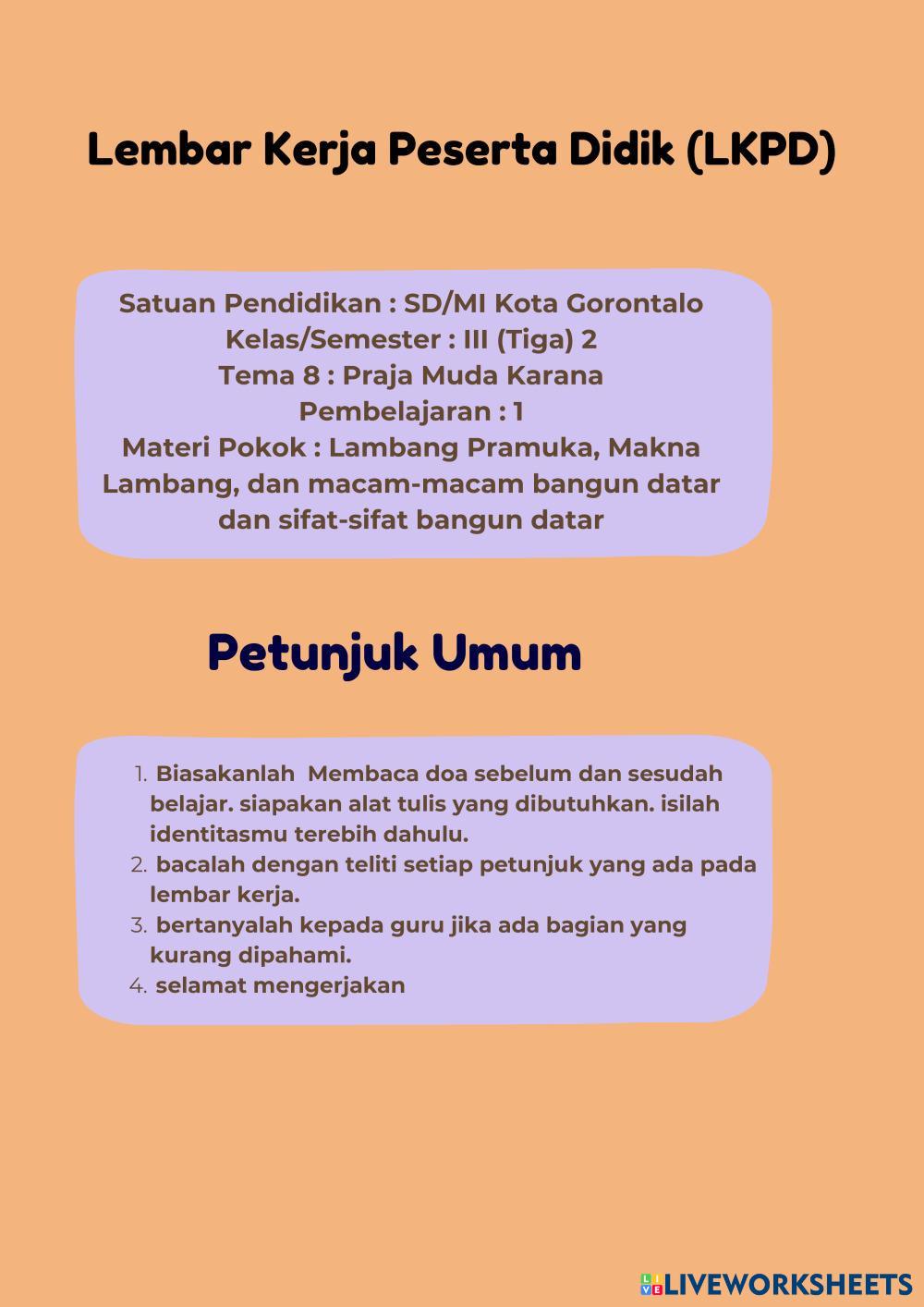 Lembar Kerja Peserta Didik (LKPD)

Satuan Pendidikan : SD/MI Kota Gorontalo
Kelas/Semester : III (Tiga) 2
Tema 8 : Praja Muda Karana
Pembelajaran : 1
Materi Pokok : Lambang Pramuka, Makna Lambang, dan macam-macam bangun datar dan sifat-sifat bangun datar

Petunjuk Umum

1. Biasakanlah Membaca doa sebelum dan sesudah belajar. siapakan alat tulis yang dibutuhkan. isilah identitasmu terebih dahulu.
2. bacalah dengan teliti setiap petunjuk yang ada pada lembar kerja.
3. bertanyalah kepada guru jika ada bagian yang kurang dipahami.
4. selamat mengerjakan

LIVEWORKSHEETS